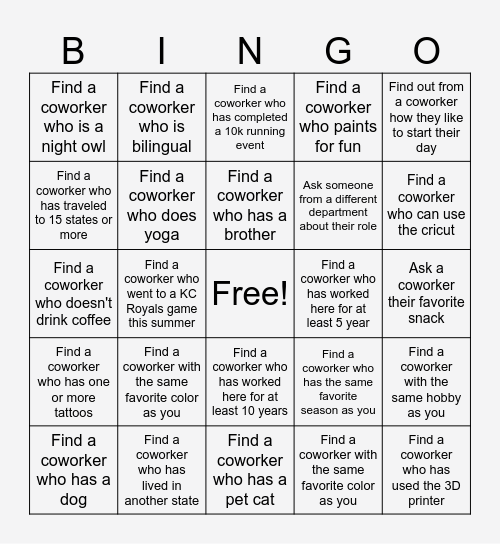 | B | I | N | G | O |
|---|---|---|---|---|
| Find a coworker who is a night owl | Find a coworker who is bilingual | Find a coworker who has completed a 10k running event | Find a coworker who paints for fun | Find out from a coworker how they like to start their day |
| Find a coworker who has traveled to 15 states or more | Find a coworker who does yoga | Find a coworker who has a brother | Ask someone from a different department about their role | Find a coworker who can use the cricut |
| Find a coworker who doesn't drink coffee | Find a coworker who went to a KC Royals game this summer | Free! | Find a coworker who has worked here for at least 5 year | Ask a coworker their favorite snack |
| Find a coworker who has one or more tattoos | Find a coworker with the same favorite color as you | Find a coworker who has worked here for at least 10 years | Find a coworker who has the same favorite season as you | Find a coworker with the same hobby as you |
| Find a coworker who has a dog | Find a coworker who has lived in another state | Find a coworker who has a pet cat | Find a coworker with the same favorite color as you | Find a coworker who has used the 3D printer |